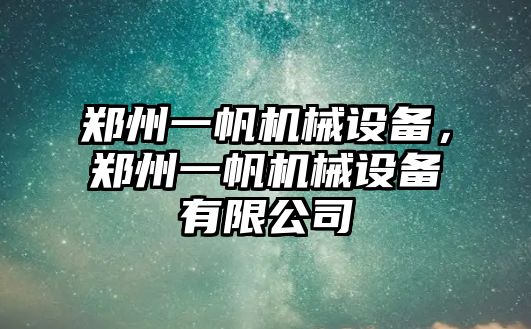 郑州一帆机械设备，郑州一帆机械设备有限公司